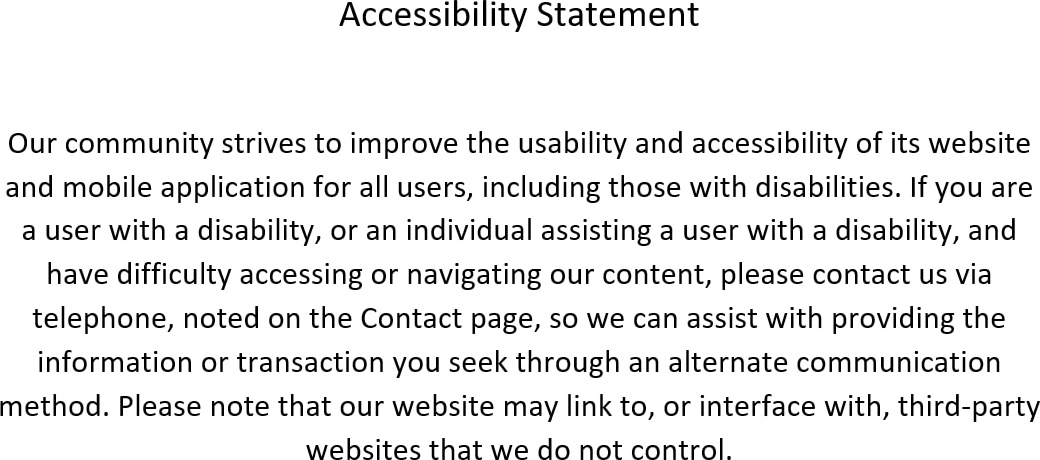 Accessibility Statement

Our community strives to improve the usability and accessibility of its website and mobile application for all users, including those with disabilities. If you are a user with a disability, or an individual assisting a user with a disability, and have difficulty accessing or navigating our content, please contact us via telephone, noted on the Contact page, so we can assist with providing the information or transaction you seek through an alternate communication method. Please note that our website may link to, or interface with, third-party websites that we do not control.